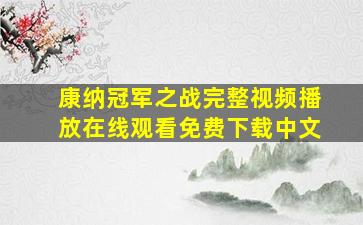 康纳冠军之战完整视频播放在线观看免费下载中文